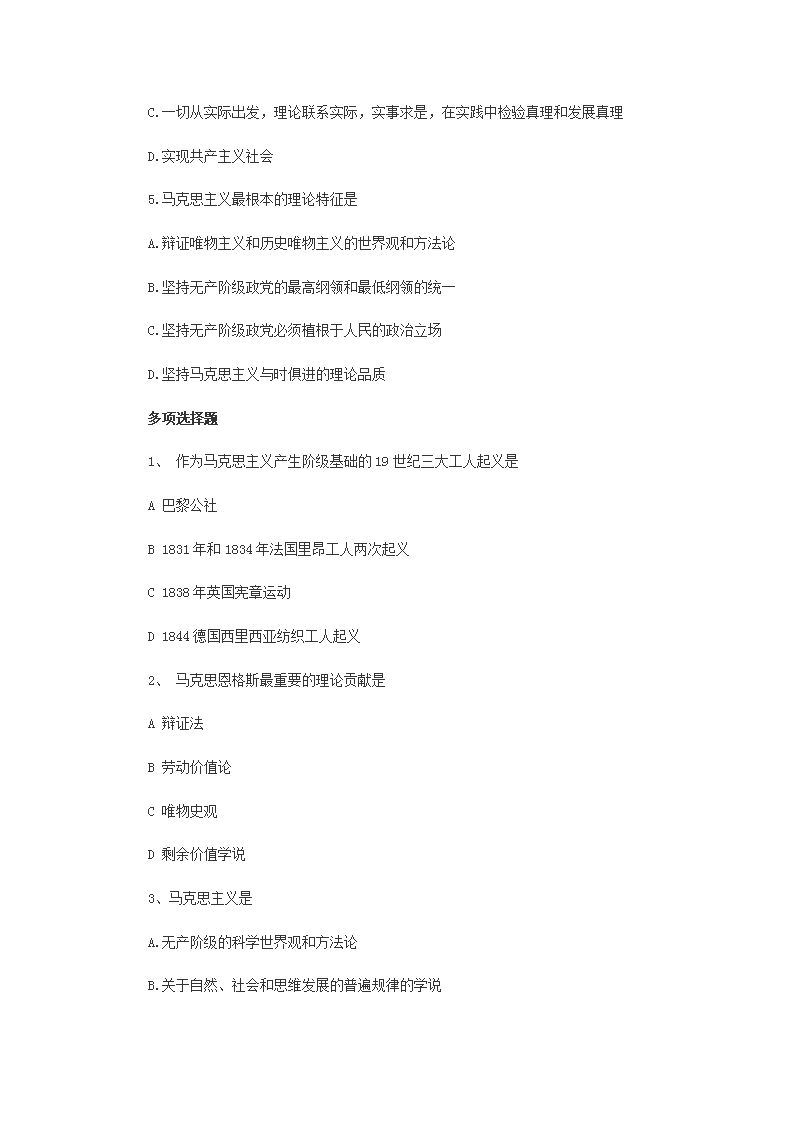 C.一切从实际出发，理论联系实际，实事求是，在实践中检验真理和发展真理

D.实现共产主义社会

5.马克思主义最根本的理论特征是

A.辩证唯物主义和历史唯物主义的世界观和方法论

B.坚持无产阶级政党的最高纲领和最低纲领的统一

C.坚持无产阶级政党必须植根于人民的政治立场

D.坚持马克思主义与时俱进的理论品质

多项选择题

1、 作为马克思主义产生阶级基础的19世纪三大工人起义是

A 巴黎公社

B 1831年和1834年法国里昂工人两次起义

C 1838年英国宪章运动

D 1844德国西里西亚纺织工人起义

2、 马克思恩格斯最重要的理论贡献是

A 辩证法

B 劳动价值论

C 唯物史观

D 剩余价值学说

3、马克思主义是

A.无产阶级的科学世界观和方法论

B.关于自然、社会和思维发展的普遍规律的学说